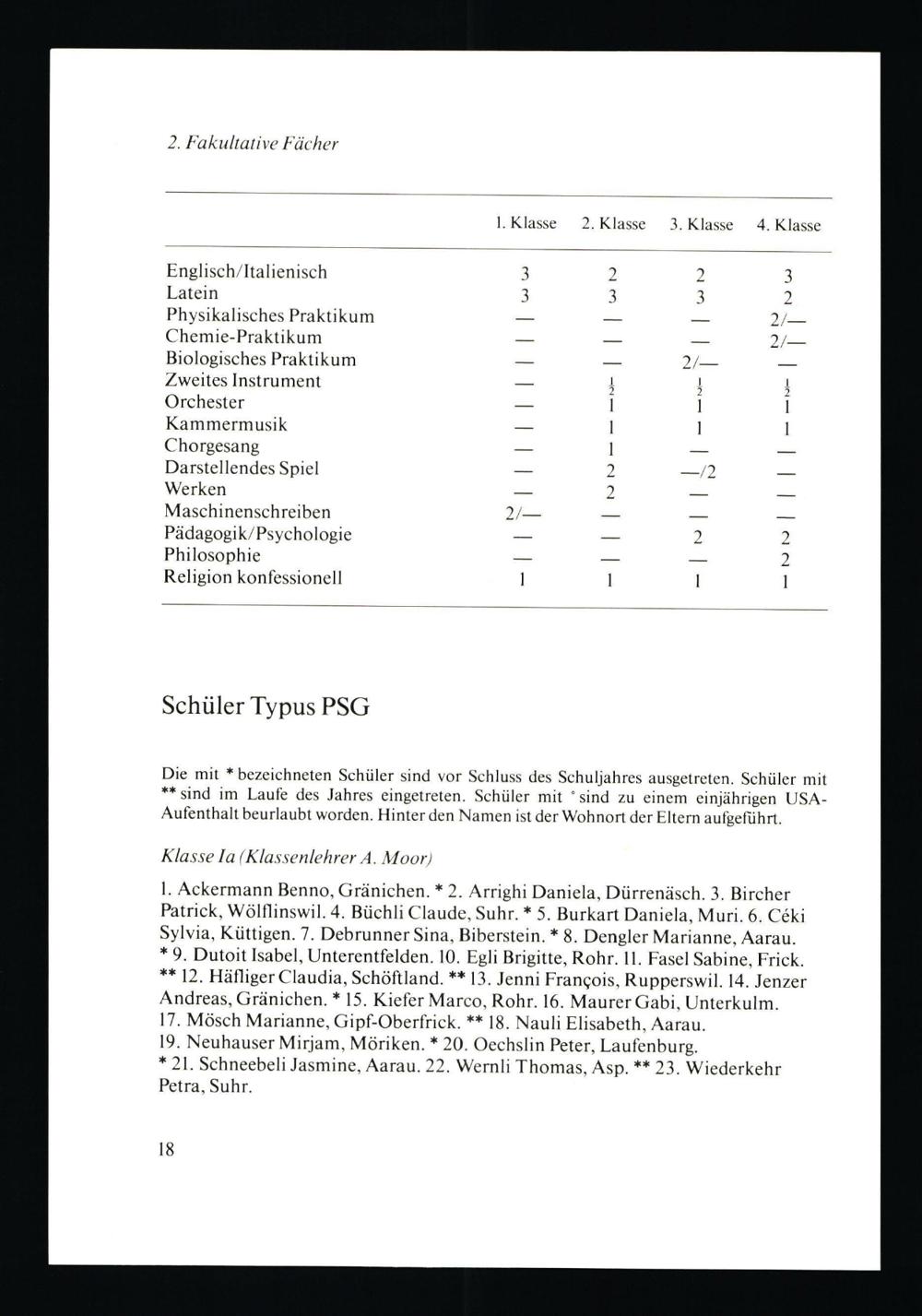 2. Fakultative Fächer

| | 1. Klasse | 2. Klasse | 3. Klasse | 4. Klasse |
|---|---|---|---|---|
| Englisch/Italienisch | 3 | 2 | 2 | 3 |
| Latein | 3 | 3 | 3 | 2 |
| Physikalisches Praktikum | — | — | — | 2/— |
| Chemie-Praktikum | — | — | — | 2/— |
| Biologisches Praktikum | — | — | 2/— | — |
| Zweites Instrument | — | $\frac{1}{2}$ | $\frac{1}{2}$ | $\frac{1}{2}$ |
| Orchester | — | 1 | 1 | 1 |
| Kammermusik | — | 1 | 1 | 1 |
| Chorgesang | — | 1 | — | — |
| Darstellendes Spiel | — | 2 | —/2 | — |
| Werken | — | 2 | — | — |
| Maschinenschreiben | 2/— | — | — | — |
| Pädagogik/Psychologie | — | — | 2 | 2 |
| Philosophie | — | — | — | 2 |
| Religion konfessionell | 1 | 1 | 1 | 1 |

Schüler Typus PSG

Die mit * bezeichneten Schüler sind vor Schluss des Schuljahres ausgetreten. Schüler mit ** sind im Laufe des Jahres eingetreten. Schüler mit ° sind zu einem einjährigen USA-Aufenthalt beurlaubt worden. Hinter den Namen ist der Wohnort der Eltern aufgeführt.

Klasse Ia (Klassenlehrer A. Moor)

1. Ackermann Benno, Gränichen. * 2. Arrighi Daniela, Dürrenäsch. 3. Bircher Patrick, Wölflinswil. 4. Büchli Claude, Suhr. * 5. Burkart Daniela, Muri. 6. Céki Sylvia, Küttigen. 7. Debrunner Sina, Biberstein. * 8. Dengler Marianne, Aarau. * 9. Dutoit Isabel, Unterentfelden. 10. Egli Brigitte, Rohr. 11. Fasel Sabine, Frick. ** 12. Häfliger Claudia, Schöftland. ** 13. Jenni François, Rupperswil. 14. Jenzer Andreas, Gränichen. * 15. Kiefer Marco, Rohr. 16. Maurer Gabi, Unterkulm. 17. Mösch Marianne, Gipf-Oberfrick. ** 18. Nauli Elisabeth, Aarau. 19. Neuhauser Mirjam, Möriken. * 20. Oechslin Peter, Laufenburg. * 21. Schneebeli Jasmine, Aarau. 22. Wernli Thomas, Asp. ** 23. Wiederkehr Petra, Suhr.

18